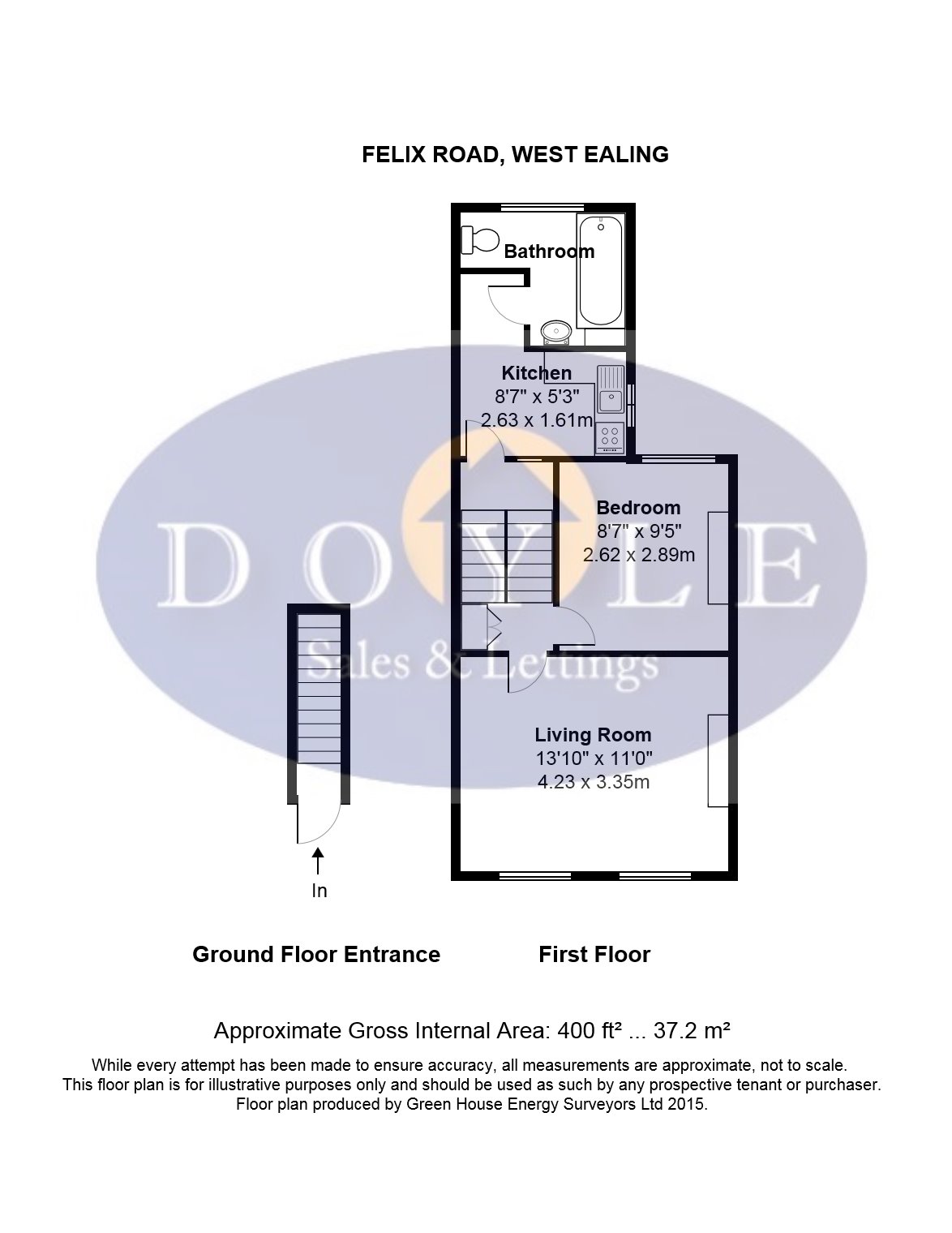 FELIX ROAD, WEST EALING

Bathroom

Kitchen
8'7" x 5'3"
2.63 x 1.61m

Bedroom
8'7" x 9'5"
2.62 x 2.89m

DOYLE
Sales & Lettings

Living Room
13'10" x 11'0"
4.23 x 3.35m

In

Ground Floor Entrance

First Floor

Approximate Gross Internal Area: 400 ft² ... 37.2 m²

While every attempt has been made to ensure accuracy, all measurements are approximate, not to scale.
This floor plan is for illustrative purposes only and should be used as such by any prospective tenant or purchaser.
Floor plan produced by Green House Energy Surveyors Ltd 2015.